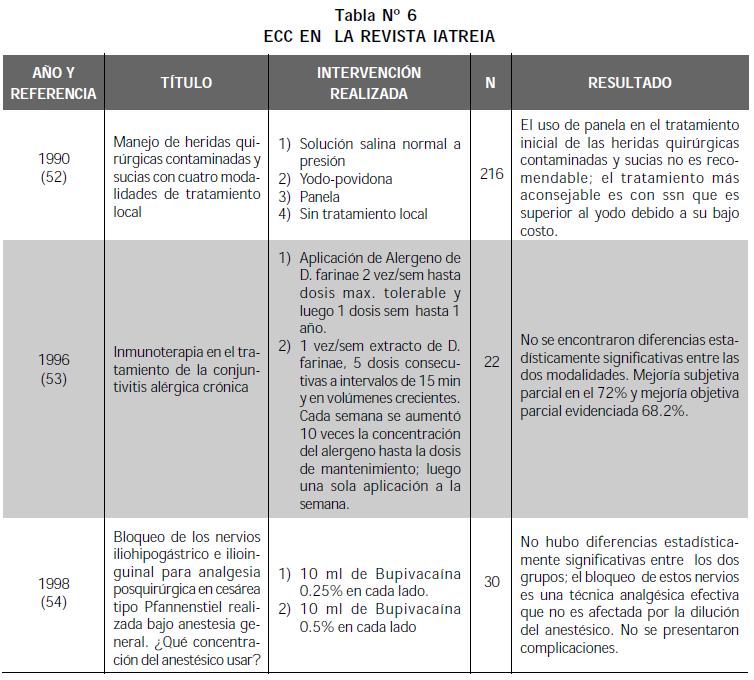 Tabla Nº 6
ECC EN LA REVISTA IATREIA

| AÑO Y REFERENCIA | TÍTULO | INTERVENCIÓN REALIZADA | N | RESULTADO |
|---|---|---|---|---|
| 1990 (52) | Manejo de heridas quirúrgicas contaminadas y sucias con cuatro modalidades de tratamiento local | 1) Solución salina normal a presión 2) Yodo-povidona 3) Panela 4) Sin tratamiento local | 216 | El uso de panela en el tratamiento inicial de las heridas quirúrgicas contaminadas y sucias no es recomendable; el tratamiento más aconsejable es con ssn que es superior al yodo debido a su bajo costo. |
| 1996 (53) | Inmunoterapia en el tratamiento de la conjuntivitis alérgica crónica | 1) Aplicación de Alergeno de D. farinae 2 vez/sem hasta dosis max. tolerable y luego 1 dosis sem hasta 1 año. 2) 1 vez/sem extracto de D. farinae, 5 dosis consecutivas a intervalos de 15 min y en volúmenes crecientes. Cada semana se aumentó 10 veces la concentración del alergeno hasta la dosis de mantenimiento; luego una sola aplicación a la semana. | 22 | No se encontraron diferencias estadísticamente significativas entre las dos modalidades. Mejoría subjetiva parcial en el 72% y mejoría objetiva parcial evidenciada 68.2%. |
| 1998 (54) | Bloqueo de los nervios iliohipogástrico e ilioinguinal para analgesia posquirúrgica en cesárea tipo Pfannenstiel realizada bajo anestesia general. ¿Qué concentración del anestésico usar? | 1) 10 ml de Bupivacaína 0.25% en cada lado. 2) 10 ml de Bupivacaína 0.5% en cada lado | 30 | No hubo diferencias estadísticamente significativas entre los dos grupos; el bloqueo de estos nervios es una técnica analgésica efectiva que no es afectada por la dilución del anestésico. No se presentaron complicaciones. |